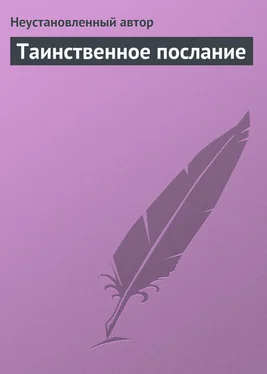 Неустановленный автор

Таинственное послание